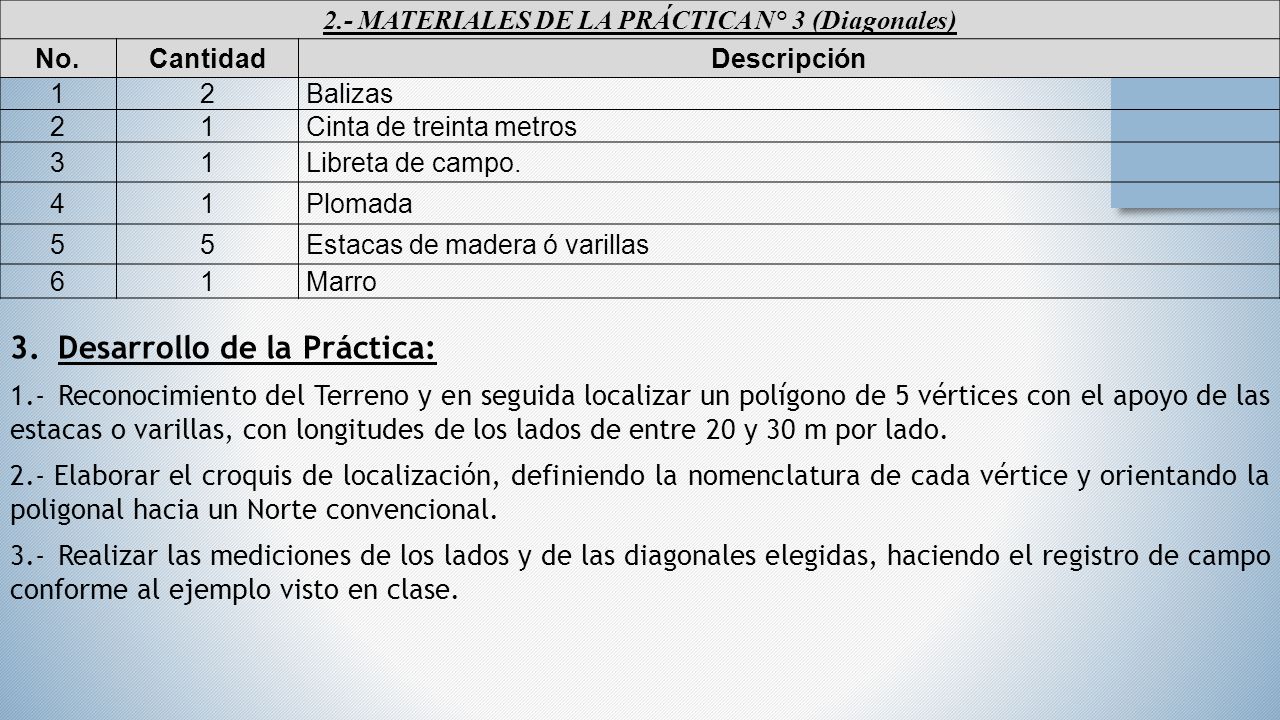 2.- MATERIALES DE LA PRÁCTICA N° 3 (Diagonales)

| No. | Cantidad | Descripción |
|---|---|---|
| 1 | 2 | Balizas |
| 2 | 1 | Cinta de treinta metros |
| 3 | 1 | Libreta de campo. |
| 4 | 1 | Plomada |
| 5 | 5 | Estacas de madera ó varillas |
| 6 | 1 | Marro |

3. Desarrollo de la Práctica:

1.- Reconocimiento del Terreno y en seguida localizar un polígono de 5 vértices con el apoyo de las estacas o varillas, con longitudes de los lados de entre 20 y 30 m por lado.

2.- Elaborar el croquis de localización, definiendo la nomenclatura de cada vértice y orientando la poligonal hacia un Norte convencional.

3.- Realizar las mediciones de los lados y de las diagonales elegidas, haciendo el registro de campo conforme al ejemplo visto en clase.